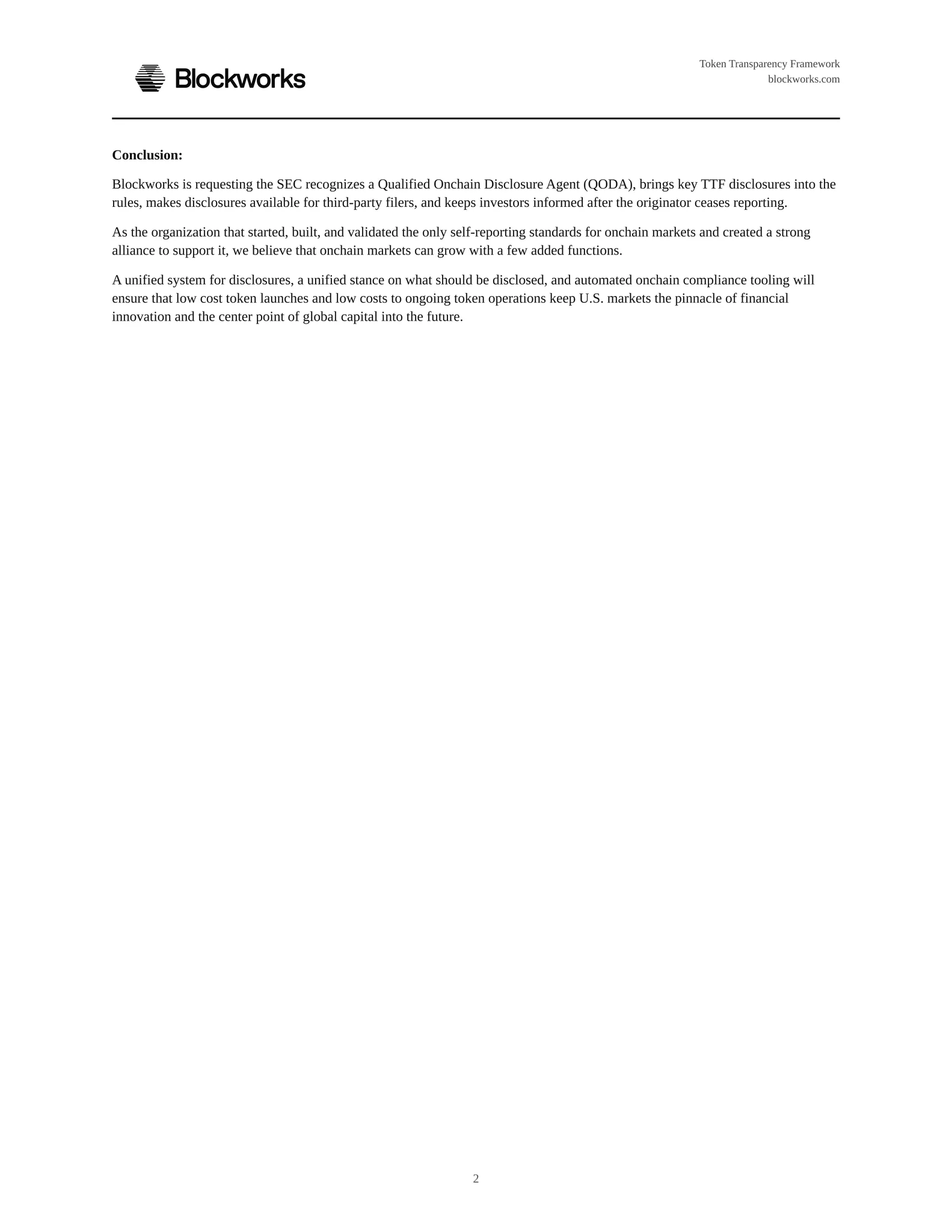 Blockworks

Token Transparency Framework
blockworks.com

Conclusion:

Blockworks is requesting the SEC recognizes a Qualified Onchain Disclosure Agent (QODA), brings key TTF disclosures into the rules, makes disclosures available for third-party filers, and keeps investors informed after the originator ceases reporting.

As the organization that started, built, and validated the only self-reporting standards for onchain markets and created a strong alliance to support it, we believe that onchain markets can grow with a few added functions.

A unified system for disclosures, a unified stance on what should be disclosed, and automated onchain compliance tooling will ensure that low cost token launches and low costs to ongoing token operations keep U.S. markets the pinnacle of financial innovation and the center point of global capital into the future.

2